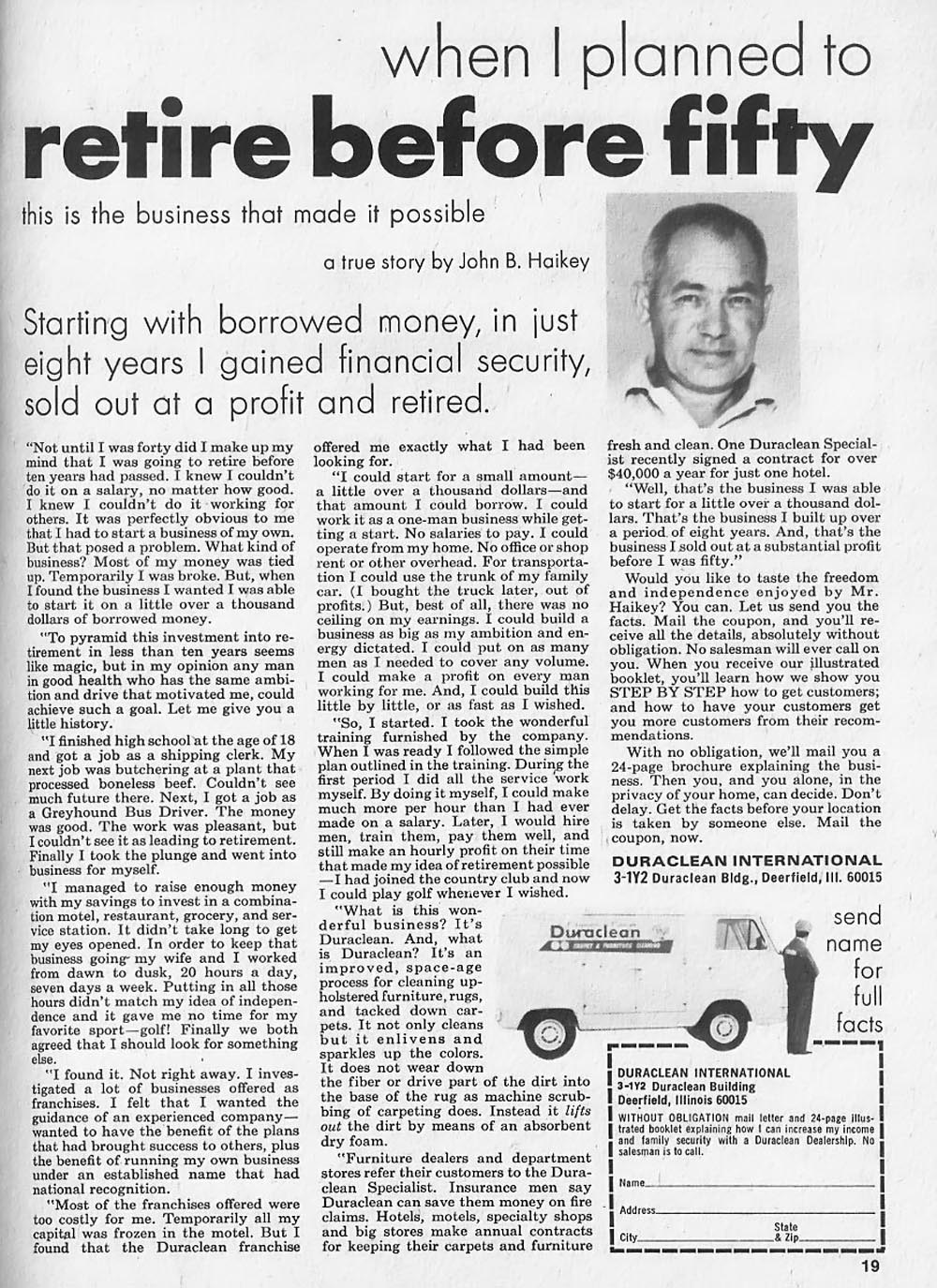 when I planned to

retire before fifty

this is the business that made it possible

a true story by John B. Haikey

Starting with borrowed money, in just eight years I gained financial security, sold out at a profit and retired.

"Not until I was forty did I make up my mind that I was going to retire before ten years had passed. I knew I couldn't do it on a salary, no matter how good. I knew I couldn't do it working for others. It was perfectly obvious to me that I had to start a business of my own. But that posed a problem. What kind of business? Most of my money was tied up. Temporarily I was broke. But, when I found the business I wanted I was able to start it on a little over a thousand dollars of borrowed money.

"To pyramid this investment into retirement in less than ten years seems like magic, but in my opinion any man in good health who has the same ambition and drive that motivated me, could achieve such a goal. Let me give you a little history.

"I finished high school at the age of 18 and got a job as a shipping clerk. My next job was butchering at a plant that processed boneless beef. Couldn't see much future there. Next, I got a job as a Greyhound Bus Driver. The money was good. The work was pleasant, but I couldn't see it as leading to retirement. Finally I took the plunge and went into business for myself.

"I managed to raise enough money with my savings to invest in a combination motel, restaurant, grocery, and service station. It didn't take long to get my eyes opened. In order to keep that business going my wife and I worked from dawn to dusk, 20 hours a day, seven days a week. Putting in all those hours didn't match my idea of independence and it gave me no time for my favorite sport—golf! Finally we both agreed that I should look for something else.

"I found it. Not right away. I investigated a lot of businesses offered as franchises. I felt that I wanted the guidance of an experienced company—wanted to have the benefit of the plans that had brought success to others, plus the benefit of running my own business under an established name that had national recognition.

"Most of the franchises offered were too costly for me. Temporarily all my capital was frozen in the motel. But I found that the Duraclean franchise offered me exactly what I had been looking for.

"I could start for a small amount—a little over a thousand dollars—and that amount I could borrow. I could work it as a one-man business while getting a start. No salaries to pay. I could operate from my home. No office or shop rent or other overhead. For transportation I could use the trunk of my family car. (I bought the truck later, out of profits.) But, best of all, there was no ceiling on my earnings. I could build a business as big as my ambition and energy dictated. I could put on as many men as I needed to cover any volume. I could make a profit on every man working for me. And, I could build this little by little, or as fast as I wished.

"So, I started. I took the wonderful training furnished by the company. When I was ready I followed the simple plan outlined in the training. During the first period I did all the service work myself. By doing it myself, I could make much more per hour than I had ever made on a salary. Later, I would hire men, train them, pay them well, and still make an hourly profit on their time that made my idea of retirement possible—I had joined the country club and now I could play golf whenever I wished.

"What is this wonderful business? It's Duraclean. And, what is Duraclean? It's an improved, space-age process for cleaning upholstered furniture, rugs, and tacked down carpets. It not only cleans but it enlivens and sparkles up the colors. It does not wear down the fiber or drive part of the dirt into the base of the rug as machine scrubbing of carpeting does. Instead it lifts out the dirt by means of an absorbent dry foam.

"Furniture dealers and department stores refer their customers to the Duraclean Specialist. Insurance men say Duraclean can save them money on fire claims. Hotels, motels, specialty shops and big stores make annual contracts for keeping their carpets and furniture fresh and clean. One Duraclean Specialist recently signed a contract for over $40,000 a year for just one hotel.

"Well, that's the business I was able to start for a little over a thousand dollars. That's the business I built up over a period of eight years. And, that's the business I sold out at a substantial profit before I was fifty."

Would you like to taste the freedom and independence enjoyed by Mr. Haikey? You can. Let us send you the facts. Mail the coupon, and you'll receive all the details, absolutely without obligation. No salesman will ever call on you. When you receive our illustrated booklet, you'll learn how we show you STEP BY STEP how to get customers; and how to have your customers get you more customers from their recommendations.

With no obligation, we'll mail you a 24-page brochure explaining the business. Then you, and you alone, in the privacy of your home, can decide. Don't delay. Get the facts before your location is taken by someone else. Mail the coupon, now.

DURACLEAN INTERNATIONAL
3-1Y2 Duraclean Bldg., Deerfield, Ill. 60015

Duraclean

send name for full facts

DURACLEAN INTERNATIONAL
3-1Y2 Duraclean Building
Deerfield, Illinois 60015

WITHOUT OBLIGATION mail letter and 24-page illustrated booklet explaining how I can increase my income and family security with a Duraclean Dealership. No salesman is to call.

Name____

Address____

City____ State & Zip____

19